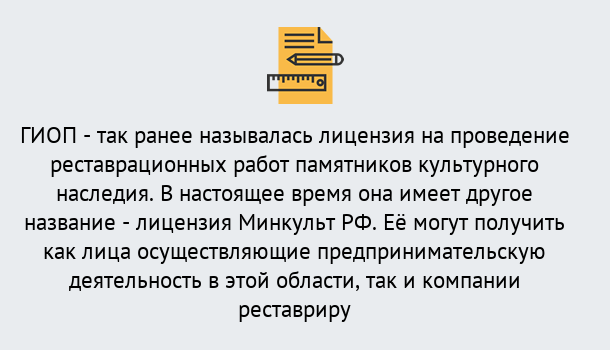 ГИОП - так ранее называлась лицензия на проведение реставрационных работ памятников культурного наследия. В настоящее время она имеет другое название - лицензия Минкульт РФ. Её могут получить как лица осуществляющие предпринимательскую деятельность в этой области, так и компании реставриру